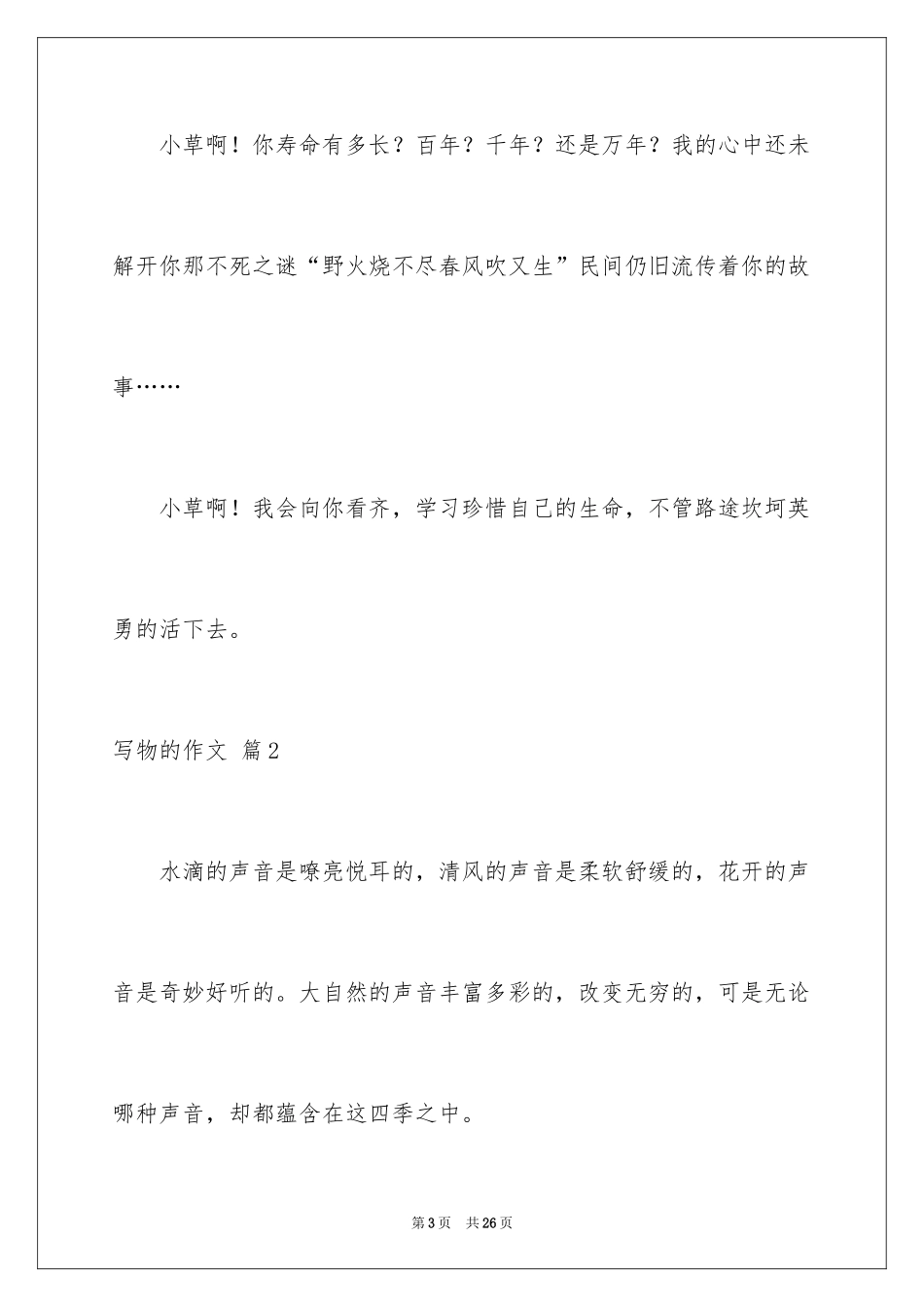 小草啊！你寿命有多长？百年？千年？还是万年？我的心中还未解开你那不死之谜“野火烧不尽春风吹又生”民间仍旧流传着你的故事……

小草啊！我会向你看齐，学习珍惜自己的生命，不管路途坎坷英勇的活下去。

写物的作文 篇2

水滴的声音是嘹亮悦耳的，清风的声音是柔软舒缓的，花开的声音是奇妙好听的。大自然的声音丰富多彩的，改变无穷的，可是无论哪种声音，却都蕴含在这四季之中。

第3页 共26页